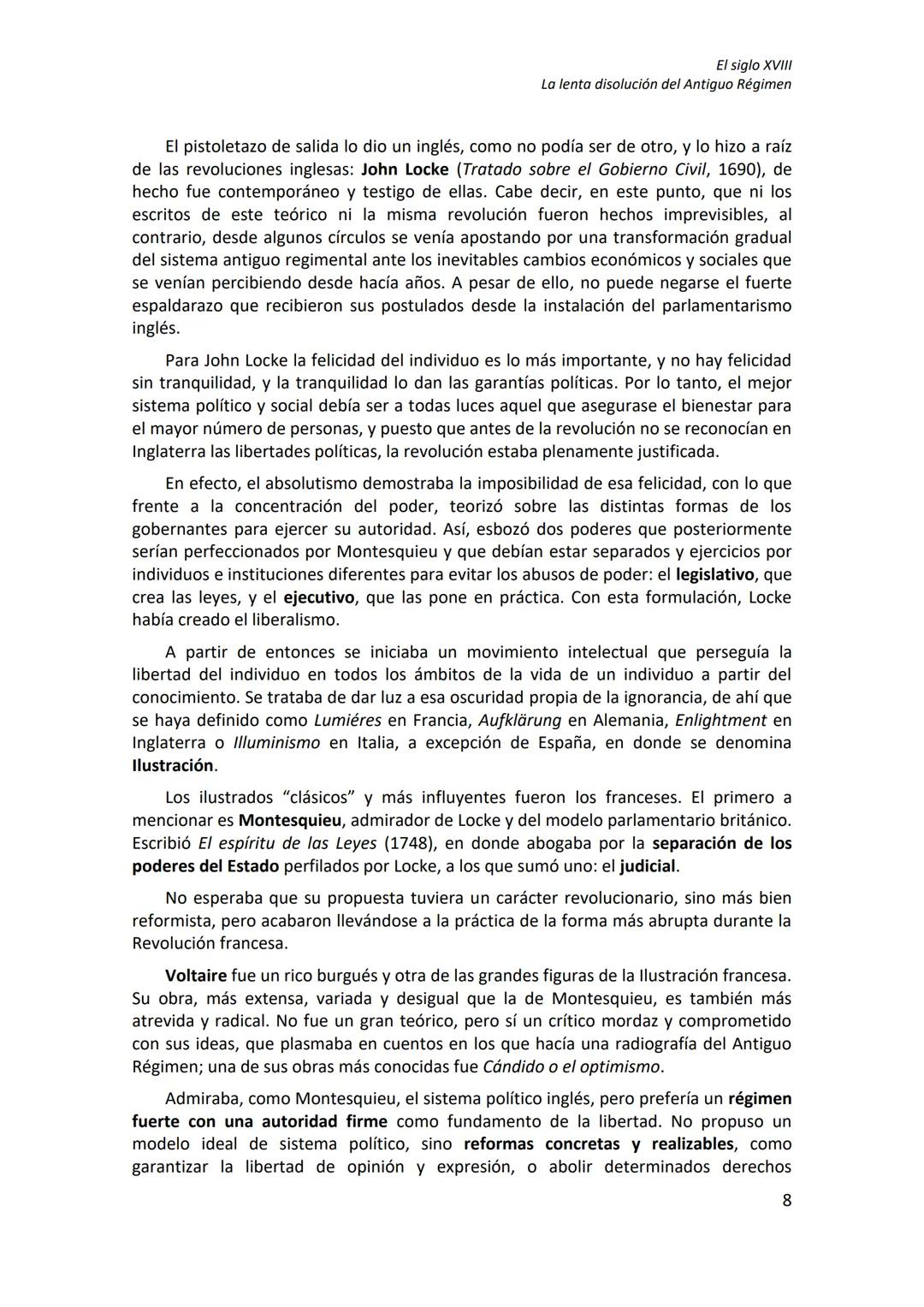 El siglo XVIII
La lenta disolución del Antiguo Régimen

El pistoletazo de salida lo dio un inglés, como no podía ser de otro, y lo hizo a raíz de las revoluciones inglesas: John Locke (Tratado sobre el Gobierno Civil, 1690), de hecho fue contemporáneo y testigo de ellas. Cabe decir, en este punto, que ni los escritos de este teórico ni la misma revolución fueron hechos imprevisibles, al contrario, desde algunos círculos se venía apostando por una transformación gradual del sistema antiguo regimental ante los inevitables cambios económicos y sociales que se venían percibiendo desde hacía años. A pesar de ello, no puede negarse el fuerte espaldarazo que recibieron sus postulados desde la instalación del parlamentarismo inglés.

Para John Locke la felicidad del individuo es lo más importante, y no hay felicidad sin tranquilidad, y la tranquilidad lo dan las garantías políticas. Por lo tanto, el mejor sistema político y social debía ser a todas luces aquel que asegurase el bienestar para el mayor número de personas, y puesto que antes de la revolución no se reconocían en Inglaterra las libertades políticas, la revolución estaba plenamente justificada.

En efecto, el absolutismo demostraba la imposibilidad de esa felicidad, con lo que frente a la concentración del poder, teorizó sobre las distintas formas de los gobernantes para ejercer su autoridad. Así, esbozó dos poderes que posteriormente serían perfeccionados por Montesquieu y que debían estar separados y ejercicios por individuos e instituciones diferentes para evitar los abusos de poder: el legislativo, que crea las leyes, y el ejecutivo, que las pone en práctica. Con esta formulación, Locke había creado el liberalismo.

A partir de entonces se iniciaba un movimiento intelectual que perseguía la libertad del individuo en todos los ámbitos de la vida de un individuo a partir del conocimiento. Se trataba de dar luz a esa oscuridad propia de la ignorancia, de ahí que se haya definido como Lumiéres en Francia, Aufklärung en Alemania, Enlightment en Inglaterra o Illuminismo en Italia, a excepción de España, en donde se denomina Ilustración.

Los ilustrados “clásicos” y más influyentes fueron los franceses. El primero a mencionar es Montesquieu, admirador de Locke y del modelo parlamentario británico. Escribió El espíritu de las Leyes (1748), en donde abogaba por la separación de los poderes del Estado perfilados por Locke, a los que sumó uno: el judicial.

No esperaba que su propuesta tuviera un carácter revolucionario, sino más bien reformista, pero acabaron llevándose a la práctica de la forma más abrupta durante la Revolución francesa.

Voltaire fue un rico burgués y otra de las grandes figuras de la Ilustración francesa. Su obra, más extensa, variada y desigual que la de Montesquieu, es también más atrevida y radical. No fue un gran teórico, pero sí un crítico mordaz y comprometido con sus ideas, que plasmaba en cuentos en los que hacía una radiografía del Antiguo Régimen; una de sus obras más conocidas fue Cándido o el optimismo.

Admiraba, como Montesquieu, el sistema político inglés, pero prefería un régimen fuerte con una autoridad firme como fundamento de la libertad. No propuso un modelo ideal de sistema político, sino reformas concretas y realizables, como garantizar la libertad de opinión y expresión, o abolir determinados derechos

8